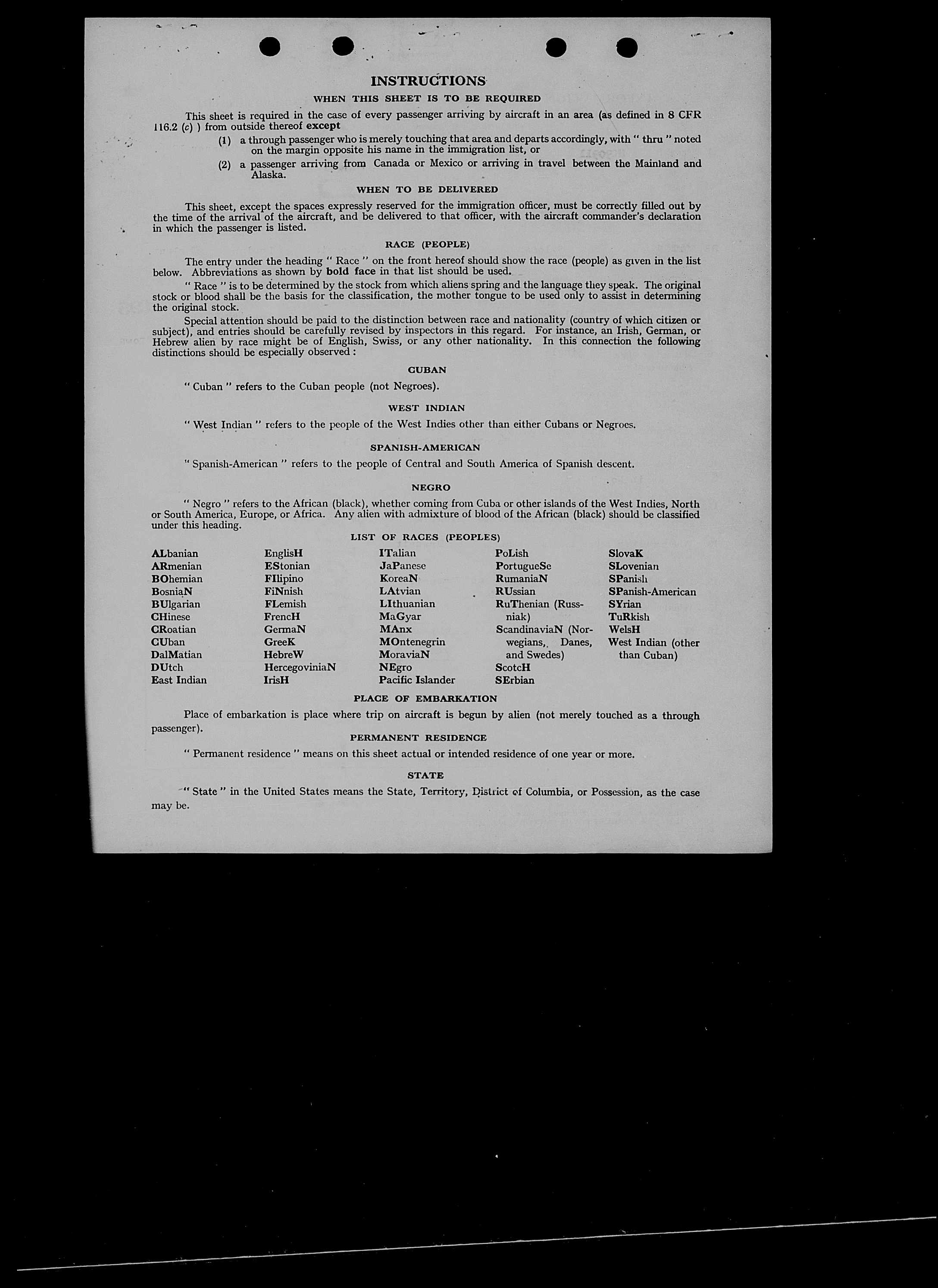 INSTRUCTIONS

WHEN THIS SHEET IS TO BE REQUIRED

This sheet is required in the case of every passenger arriving by aircraft in an area (as defined in 8 CFR 116.2 (c) ) from outside thereof except

(1) a through passenger who is merely touching that area and departs accordingly, with " thru " noted on the margin opposite his name in the immigration list, or

(2) a passenger arriving from Canada or Mexico or arriving in travel between the Mainland and Alaska.

WHEN TO BE DELIVERED

This sheet, except the spaces expressly reserved for the immigration officer, must be correctly filled out by the time of the arrival of the aircraft, and be delivered to that officer, with the aircraft commander's declaration in which the passenger is listed.

RACE (PEOPLE)

The entry under the heading " Race " on the front hereof should show the race (people) as given in the list below. Abbreviations as shown by bold face in that list should be used.

" Race " is to be determined by the stock from which aliens spring and the language they speak. The original stock or blood shall be the basis for the classification, the mother tongue to be used only to assist in determining the original stock.

Special attention should be paid to the distinction between race and nationality (country of which citizen or subject), and entries should be carefully revised by inspectors in this regard. For instance, an Irish, German, or Hebrew alien by race might be of English, Swiss, or any other nationality. In this connection the following distinctions should be especially observed :

CUBAN

" Cuban " refers to the Cuban people (not Negroes).

WEST INDIAN

" West Indian " refers to the people of the West Indies other than either Cubans or Negroes.

SPANISH-AMERICAN

" Spanish-American " refers to the people of Central and South America of Spanish descent.

NEGRO

" Negro " refers to the African (black), whether coming from Cuba or other islands of the West Indies, North or South America, Europe, or Africa. Any alien with admixture of blood of the African (black) should be classified under this heading.

LIST OF RACES (PEOPLES)

ALbanian
ARmenian
BOhemian
BosniaN
BUlgarian
CHinese
CRoatian
CUban
DalMatian
DUtch
East Indian

EnglisH
EStonian
FIlipino
FiNnish
FLemish
FrencH
GermaN
GreeK
HebreW
HercegoviniaN
IrisH

ITalian
JaPanese
KoreaN
LAtvian
LIthuanian
MaGyar
MAnx
MOntenegrin
MoraviaN
NEgro
Pacific Islander

PoLish
PortugueSe
RumaniaN
RUssian
RuThenian (Russniak)
ScandinaviaN (Norwegians, Danes, and Swedes)
ScotcH
SErbian

SlovaK
SLovenian
SPanish
SPanish-American
SYrian
TuRkish
WelsH
West Indian (other than Cuban)

PLACE OF EMBARKATION

Place of embarkation is place where trip on aircraft is begun by alien (not merely touched as a through passenger).

PERMANENT RESIDENCE

" Permanent residence " means on this sheet actual or intended residence of one year or more.

STATE

" State " in the United States means the State, Territory, District of Columbia, or Possession, as the case may be.